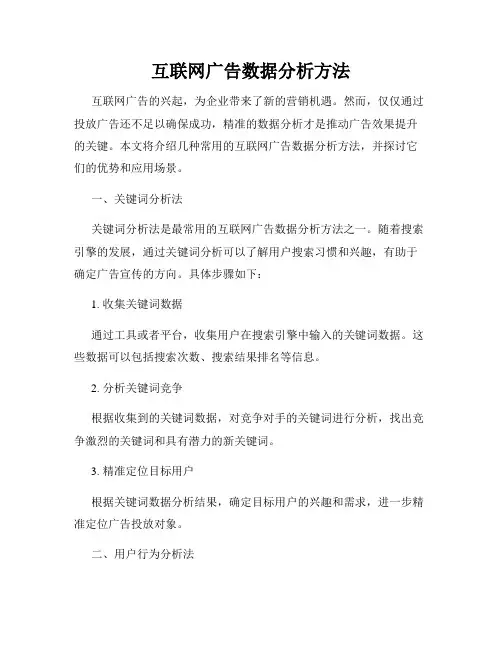 互联网广告数据分析方法

互联网广告的兴起，为企业带来了新的营销机遇。然而，仅仅通过投放广告还不足以确保成功，精准的数据分析才是推动广告效果提升的关键。本文将介绍几种常用的互联网广告数据分析方法，并探讨它们的优势和应用场景。

一、关键词分析法

关键词分析法是最常用的互联网广告数据分析方法之一。随着搜索引擎的发展，通过关键词分析可以了解用户搜索习惯和兴趣，有助于确定广告宣传的方向。具体步骤如下：

1. 收集关键词数据

通过工具或者平台，收集用户在搜索引擎中输入的关键词数据。这些数据可以包括搜索次数、搜索结果排名等信息。

2. 分析关键词竞争

根据收集到的关键词数据，对竞争对手的关键词进行分析，找出竞争激烈的关键词和具有潜力的新关键词。

3. 精准定位目标用户

根据关键词数据分析结果，确定目标用户的兴趣和需求，进一步精准定位广告投放对象。

二、用户行为分析法